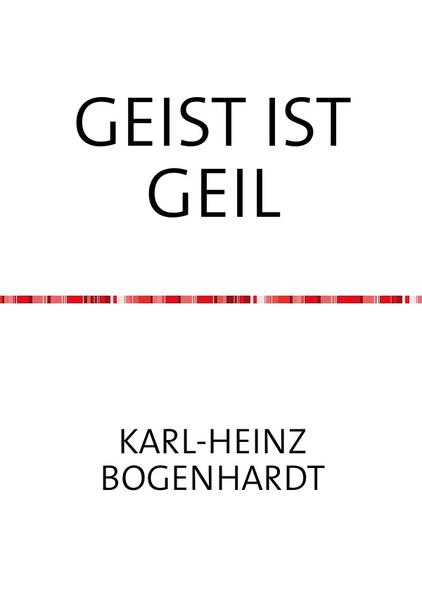 GEIST IST GEIL

KARL-HEINZ BOGENHARDT